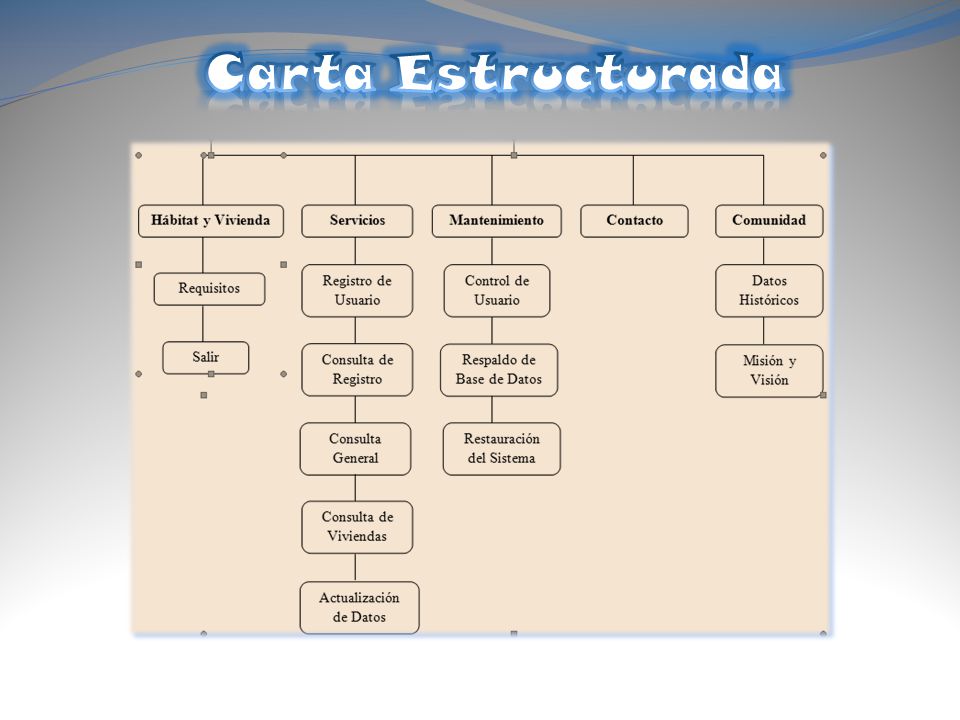 Carta Estructurada

Hábitat y Vivienda

Requisitos

Salir

Servicios

Registro de Usuario

Consulta de Registro

Consulta General

Consulta de Viviendas

Actualización de Datos

Mantenimiento

Control de Usuario

Respaldo de Base de Datos

Restauración del Sistema

Contacto

Comunidad

Datos Históricos

Misión y Visión